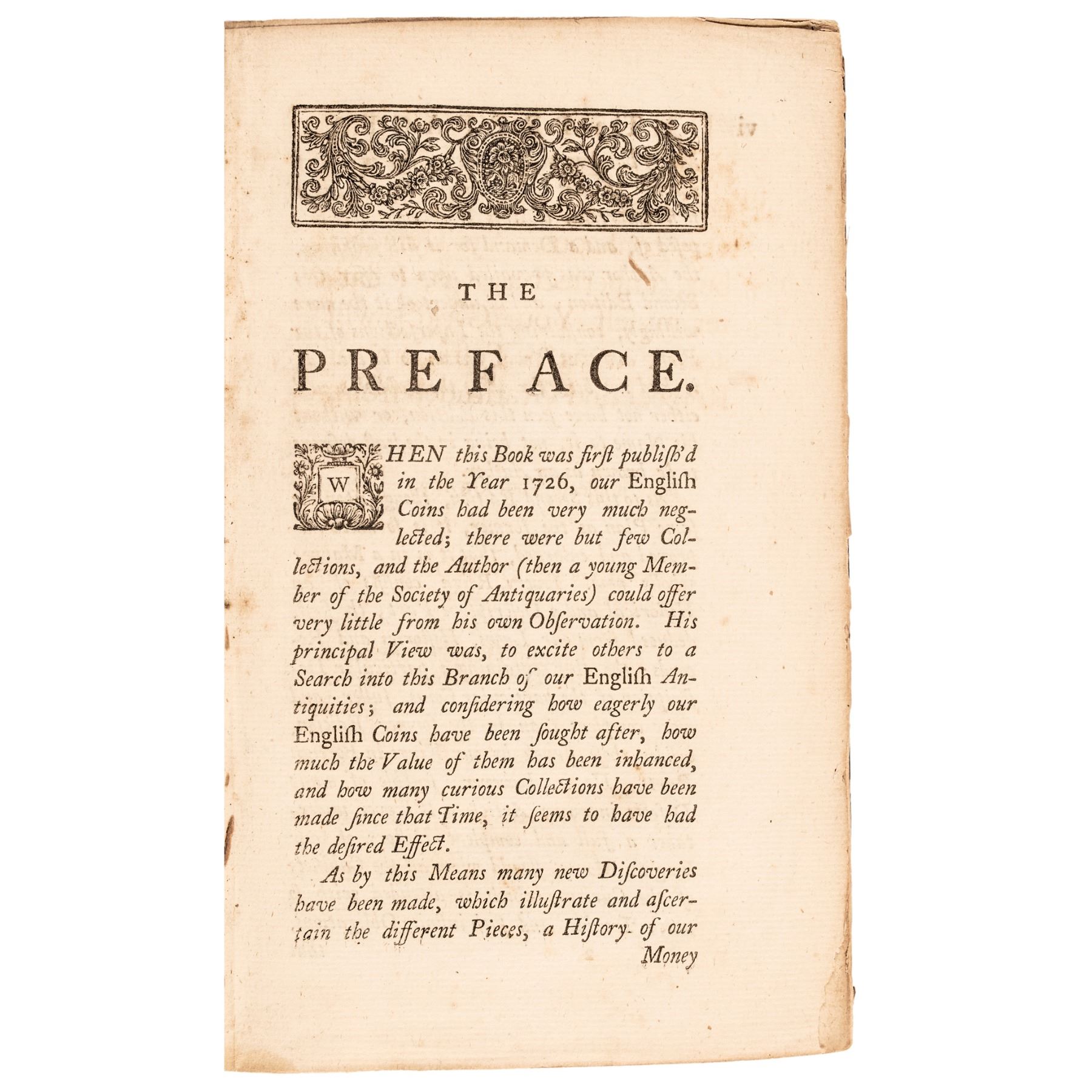 THE

PREFACE.

WHEN this Book was firſt publiſh'd in the Year 1726, our Engliſh Coins had been very much neglected; there were but few Collections, and the Author (then a young Member of the Society of Antiquaries) could offer very little from his own Obſervation. His principal View was, to excite others to a Search into this Branch of our Engliſh Antiquities; and conſidering how eagerly our Engliſh Coins have been ſought after, how much the Value of them has been inhanced, and how many curious Collections have been made ſince that Time, it ſeems to have had the deſired Effect.

As by this Means many new Diſcoveries have been made, which illuſtrate and aſcertain the different Pieces, a Hiſtory of our

Money